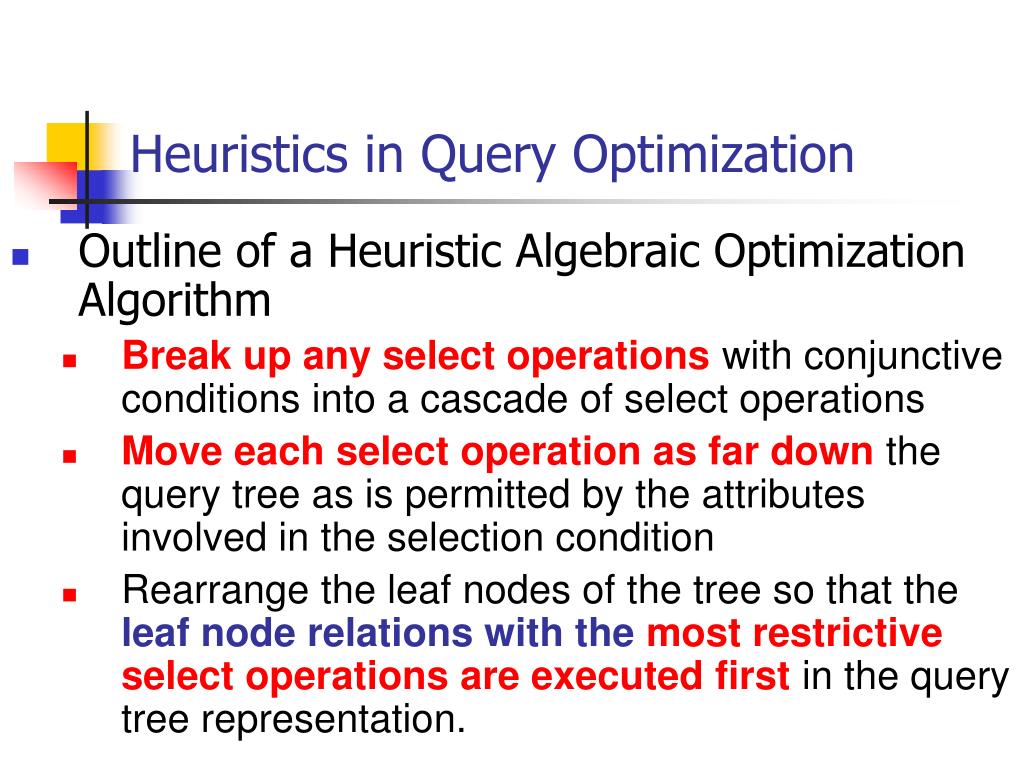 Heuristics in Query Optimization

Outline of a Heuristic Algebraic Optimization Algorithm

Break up any select operations with conjunctive conditions into a cascade of select operations

Move each select operation as far down the query tree as is permitted by the attributes involved in the selection condition

Rearrange the leaf nodes of the tree so that the leaf node relations with the most restrictive select operations are executed first in the query tree representation.